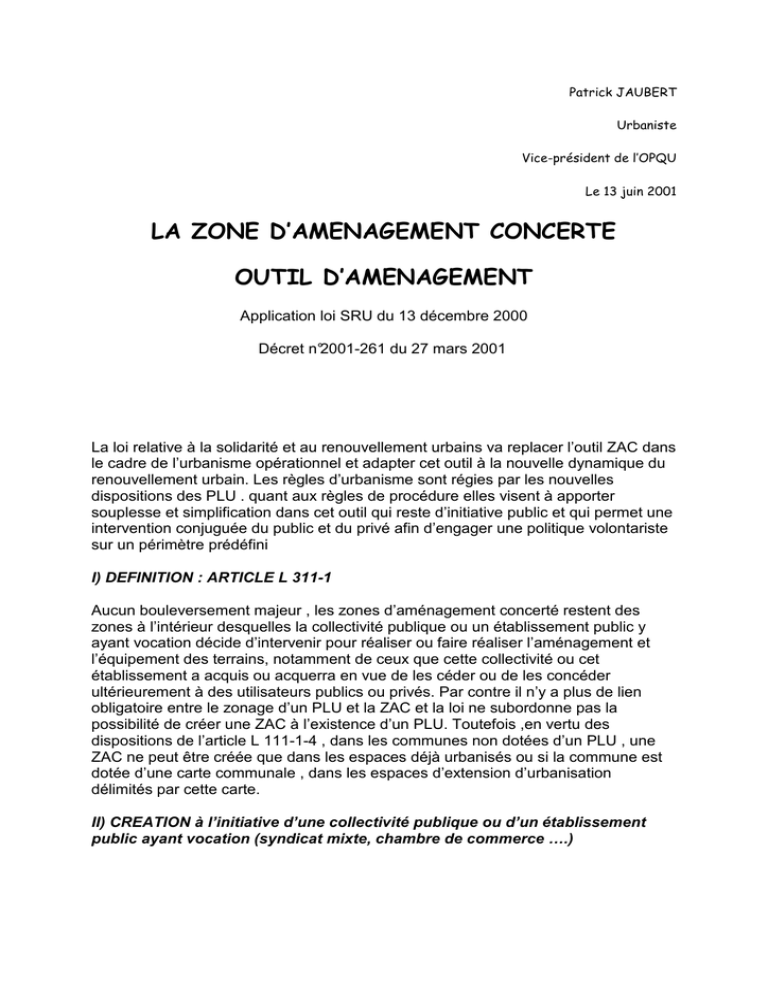 Patrick JAUBERT

Urbaniste

Vice-président de l'OPQU

Le 13 juin 2001

LA ZONE D'AMENAGEMENT CONCERTE

OUTIL D'AMENAGEMENT

Application loi SRU du 13 décembre 2000

Décret n°2001-261 du 27 mars 2001

La loi relative à la solidarité et au renouvellement urbains va replacer l'outil ZAC dans le cadre de l'urbanisme opérationnel et adapter cet outil à la nouvelle dynamique du renouvellement urbain. Les règles d'urbanisme sont régies par les nouvelles dispositions des PLU . quant aux règles de procédure elles visent à apporter souplesse et simplification dans cet outil qui reste d'initiative public et qui permet une intervention conjuguée du public et du privé afin d'engager une politique volontariste sur un périmètre prédéfini

I) DEFINITION : ARTICLE L 311-1

Aucun bouleversement majeur , les zones d'aménagement concerté restent des zones à l'intérieur desquelles la collectivité publique ou un établissement public y ayant vocation décide d'intervenir pour réaliser ou faire réaliser l'aménagement et l'équipement des terrains, notamment de ceux que cette collectivité ou cet établissement a acquis ou acquerra en vue de les céder ou de les concéder ultérieurement à des utilisateurs publics ou privés. Par contre il n'y a plus de lien obligatoire entre le zonage d'un PLU et la ZAC et la loi ne subordonne pas la possibilité de créer une ZAC à l'existence d'un PLU. Toutefois ,en vertu des dispositions de l'article L 111-1-4 , dans les communes non dotées d'un PLU , une ZAC ne peut être créée que dans les espaces déjà urbanisés ou si la commune est dotée d'une carte communale , dans les espaces d'extension d'urbanisation délimités par cette carte.

II) CREATION à l'initiative d'une collectivité publique ou d'un établissement public ayant vocation (syndicat mixte, chambre de commerce ….)